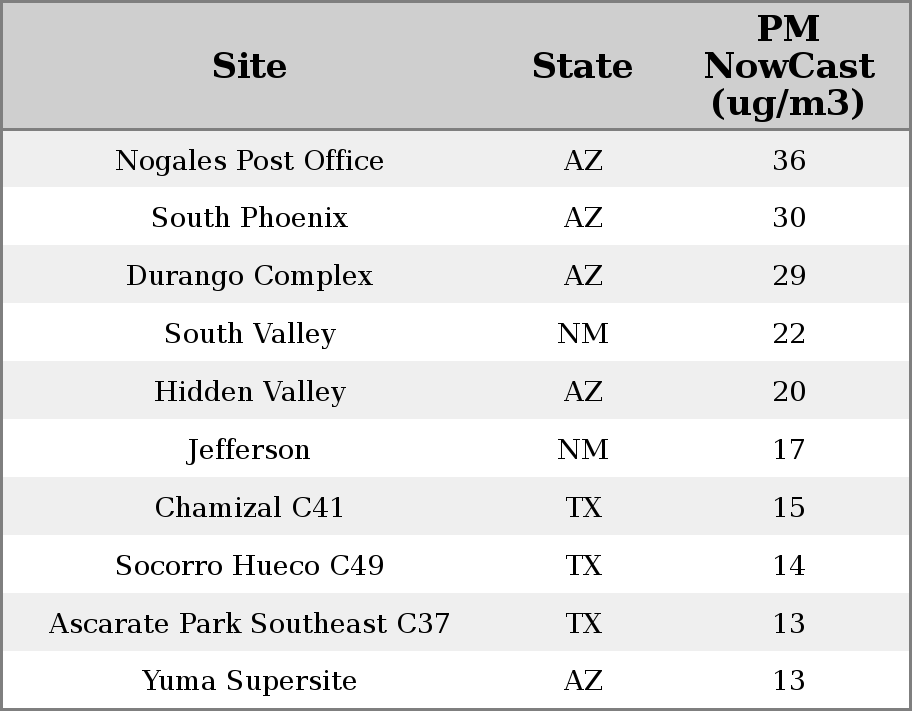 | Site | State | PM NowCast (ug/m3) |
|---|---|---|
| Nogales Post Office | AZ | 36 |
| South Phoenix | AZ | 30 |
| Durango Complex | AZ | 29 |
| South Valley | NM | 22 |
| Hidden Valley | AZ | 20 |
| Jefferson | NM | 17 |
| Chamizal C41 | TX | 15 |
| Socorro Hueco C49 | TX | 14 |
| Ascarate Park Southeast C37 | TX | 13 |
| Yuma Supersite | AZ | 13 |